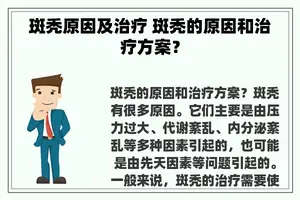 斑秃原因及治疗 斑秃的原因和治疗方案？

斑秃的原因和治疗方案？斑秃有很多原因。它们主要是由压力过大、代谢紊乱、内分泌紊乱等多种因素引起的，也可能是由先天因素等问题引起的。一般来说，斑秃的治疗需要使